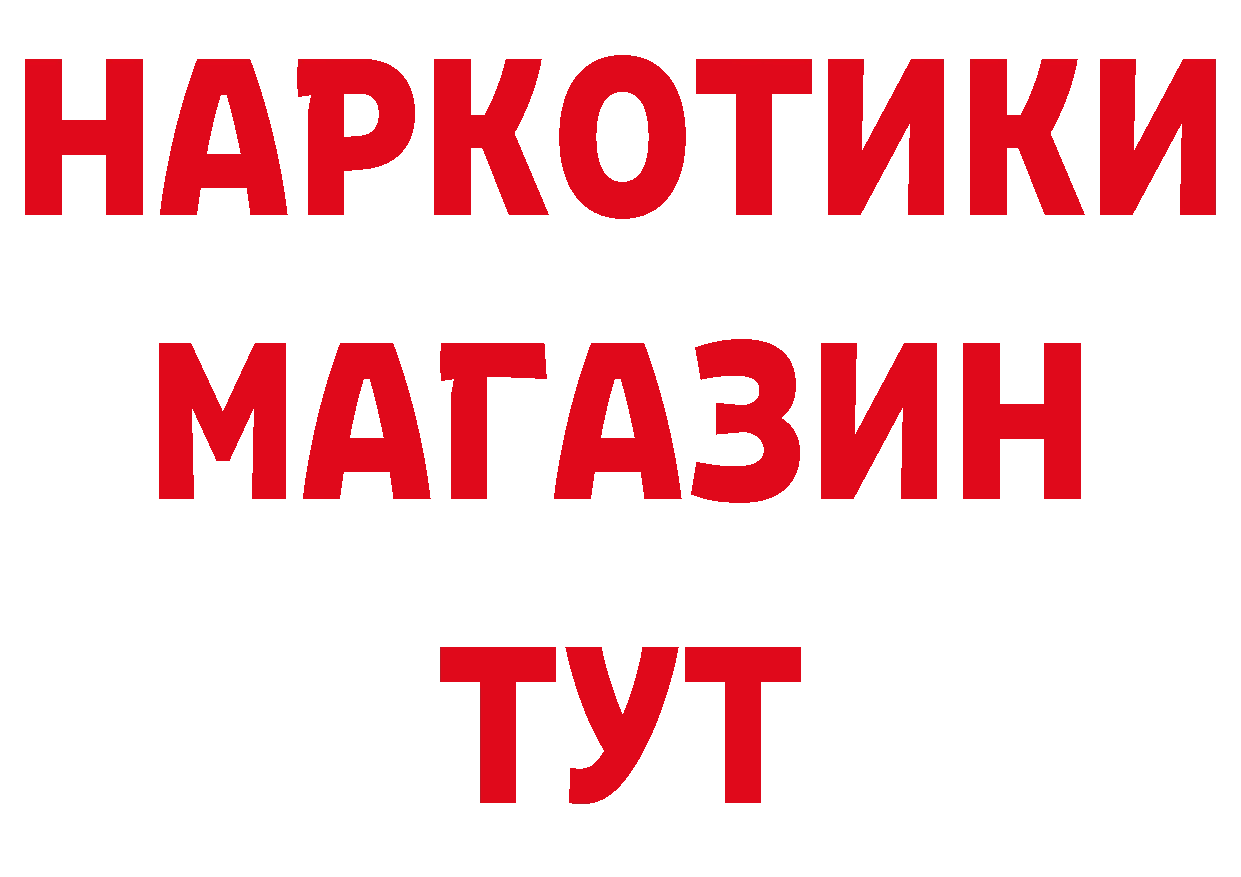 НАРКОТИКИ МАГАЗИН ТУТ